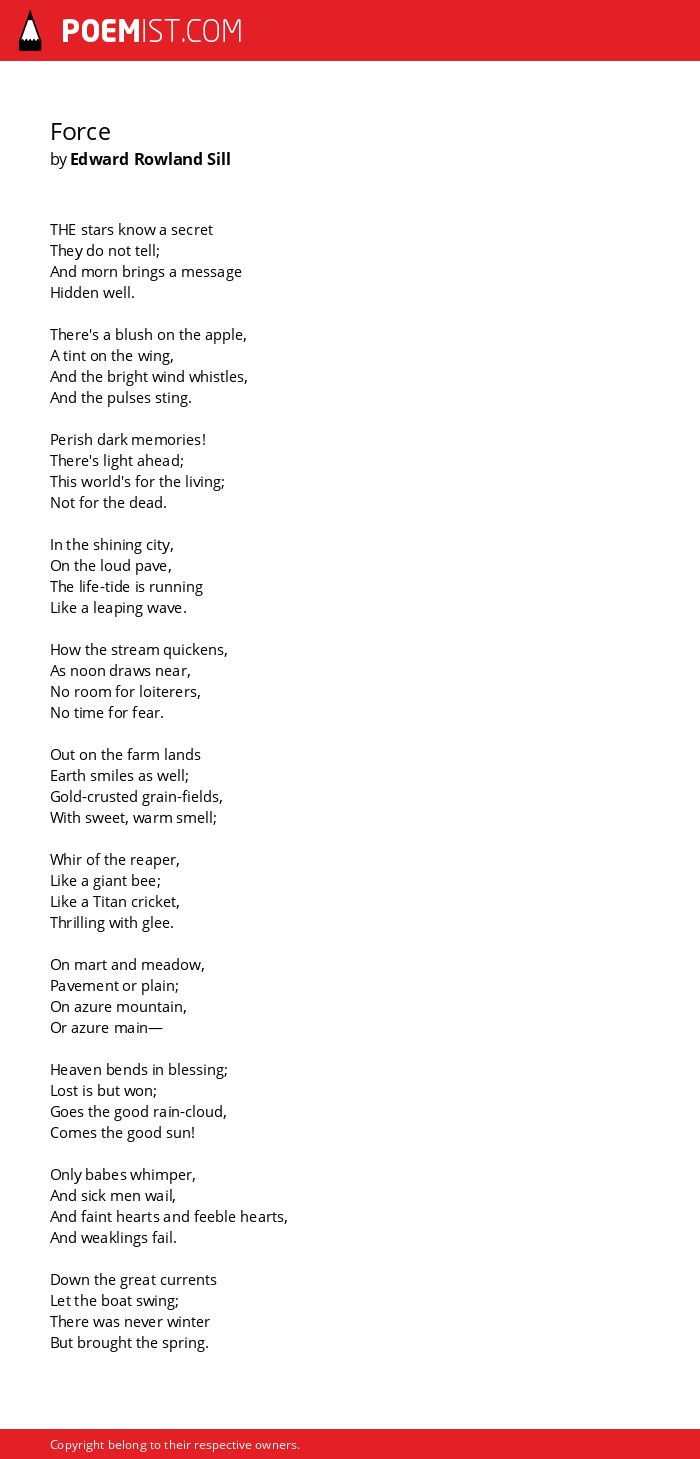 POEMIST.COM

Force
by Edward Rowland Sill

THE stars know a secret
They do not tell;
And morn brings a message
Hidden well.

There's a blush on the apple,
A tint on the wing,
And the bright wind whistles,
And the pulses sting.

Perish dark memories!
There's light ahead;
This world's for the living;
Not for the dead.

In the shining city,
On the loud pave,
The life-tide is running
Like a leaping wave.

How the stream quickens,
As noon draws near,
No room for loiterers,
No time for fear.

Out on the farm lands
Earth smiles as well;
Gold-crusted grain-fields,
With sweet, warm smell;

Whir of the reaper,
Like a giant bee;
Like a Titan cricket,
Thrilling with glee.

On mart and meadow,
Pavement or plain;
On azure mountain,
Or azure main—

Heaven bends in blessing;
Lost is but won;
Goes the good rain-cloud,
Comes the good sun!

Only babes whimper,
And sick men wail,
And faint hearts and feeble hearts,
And weaklings fail.

Down the great currents
Let the boat swing;
There was never winter
But brought the spring.

Copyright belong to their respective owners.